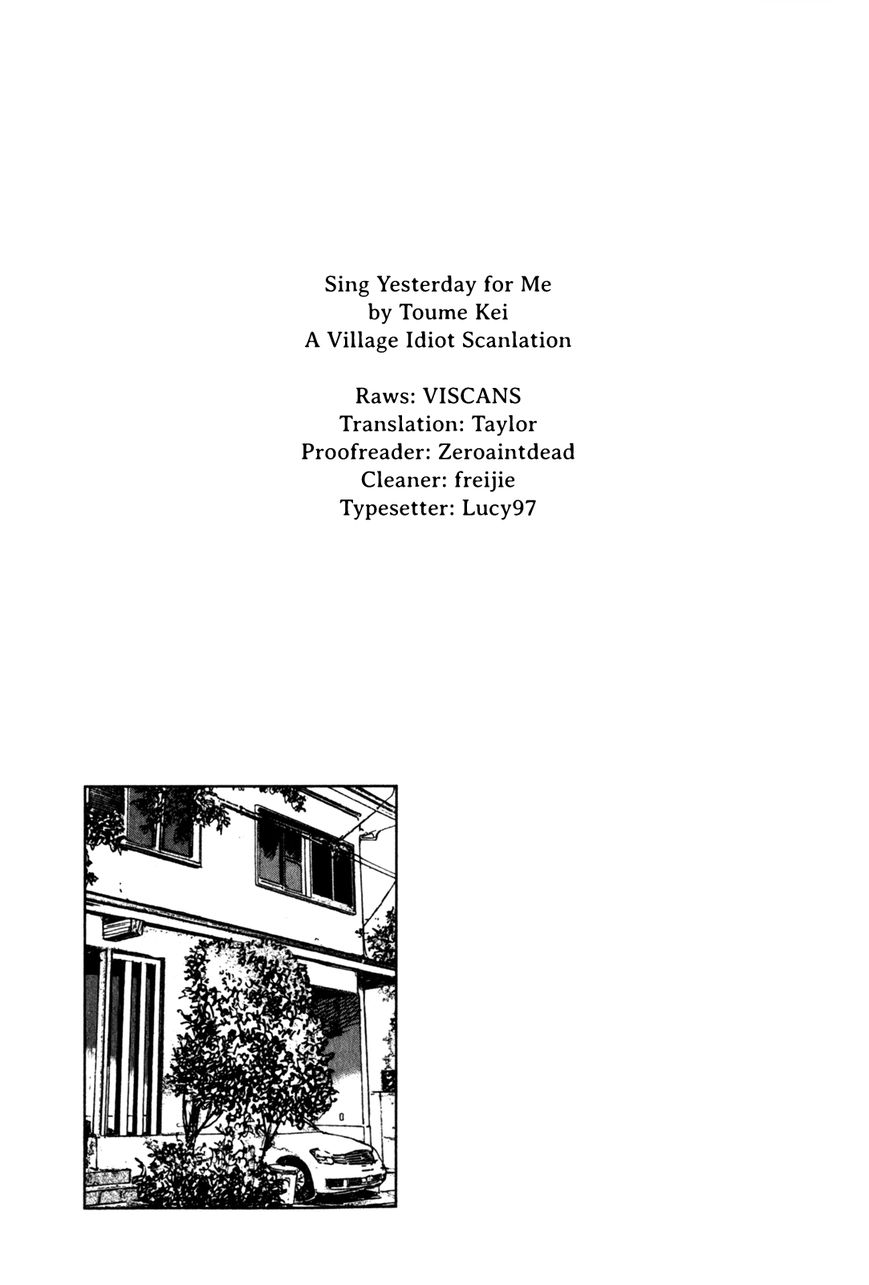 Sing Yesterday for Me
by Toume Kei
A Village Idiot Scanlation

Raws: VISCANS
Translation: Taylor
Proofreader: Zeroaintdead
Cleaner: freijie
Typesetter: Lucy97